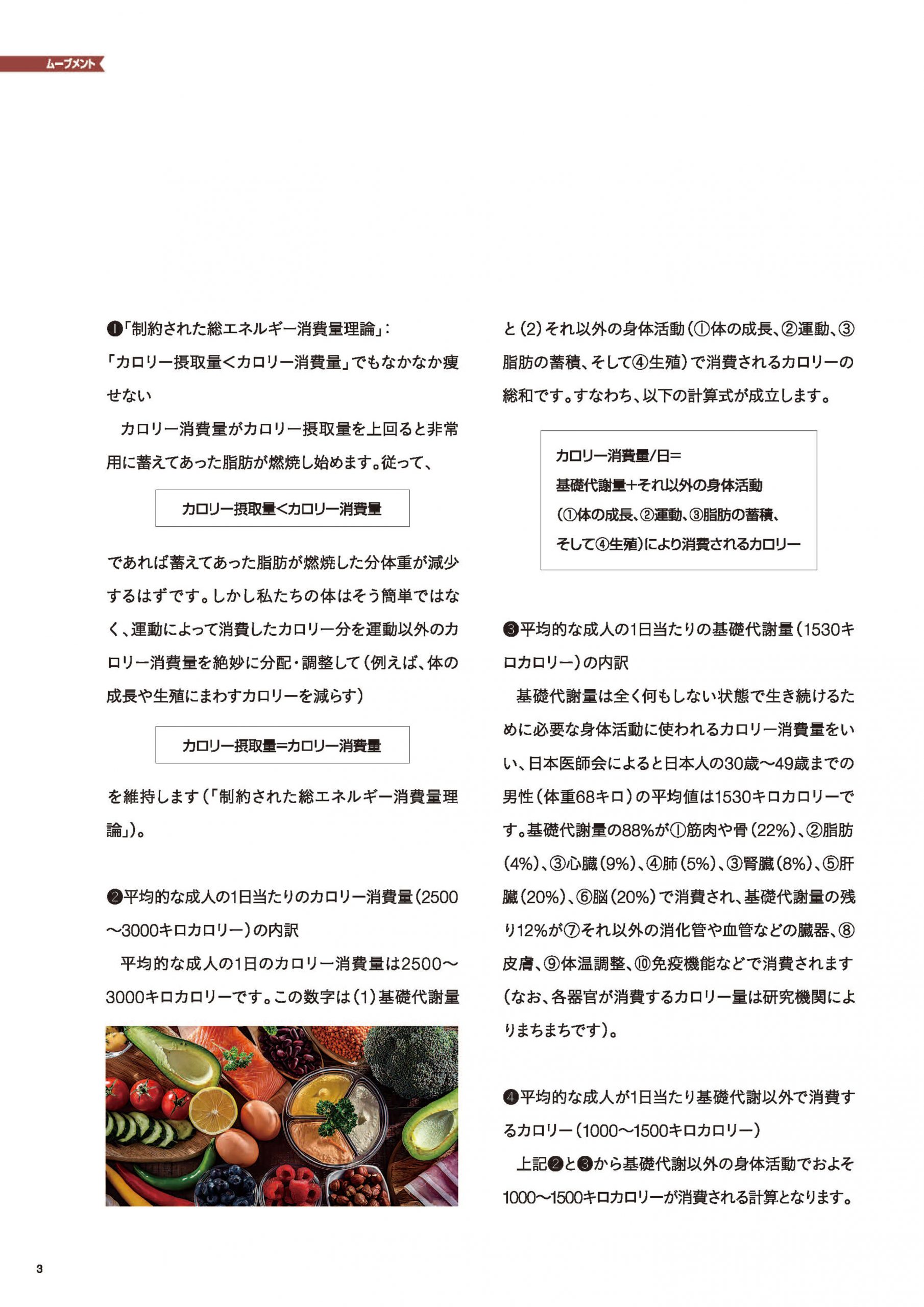 ムーブメント

❶「制約された総エネルギー消費量理論」：「カロリー摂取量<カロリー消費量」でもなかなか痩せない

カロリー消費量がカロリー摂取量を上回ると非常用に蓄えてあった脂肪が燃焼し始めます。従って、

カロリー摂取量<カロリー消費量

であれば蓄えてあった脂肪が燃焼した分体重が減少するはずです。しかし私たちの体はそう簡単ではなく、運動によって消費したカロリー分を運動以外のカロリー消費量を絶妙に分配・調整して（例えば、体の成長や生殖にまわすカロリーを減らす）

カロリー摂取量=カロリー消費量

を維持します（「制約された総エネルギー消費量理論」）。

❷平均的な成人の1日当たりのカロリー消費量（2500〜3000キロカロリー）の内訳

平均的な成人の1日のカロリー消費量は2500〜3000キロカロリーです。この数字は（1）基礎代謝量と（2）それ以外の身体活動（①体の成長、②運動、③脂肪の蓄積、そして④生殖）で消費されるカロリーの総和です。すなわち、以下の計算式が成立します。

カロリー消費量/日=
基礎代謝量+それ以外の身体活動
（①体の成長、②運動、③脂肪の蓄積、
そして④生殖）により消費されるカロリー

❸平均的な成人の1日当たりの基礎代謝量（1530キロカロリー）の内訳

基礎代謝量は全く何もしない状態で生き続けるために必要な身体活動に使われるカロリー消費量をいい、日本医師会によると日本人の30歳〜49歳までの男性（体重68キロ）の平均値は1530キロカロリーです。基礎代謝量の88%が①筋肉や骨（22%）、②脂肪（4%）、③心臓（9%）、④肺（5%）、③腎臓（8%）、⑤肝臓（20%）、⑥脳（20%）で消費され、基礎代謝量の残り12%が⑦それ以外の消化管や血管などの臓器、⑧皮膚、⑨体温調整、⑩免疫機能などで消費されます（なお、各器官が消費するカロリー量は研究機関によりまちまちです）。

❹平均的な成人が1日当たり基礎代謝以外で消費するカロリー（1000〜1500キロカロリー）

上記❷と❸から基礎代謝以外の身体活動でおよそ1000〜1500キロカロリーが消費される計算となります。

3